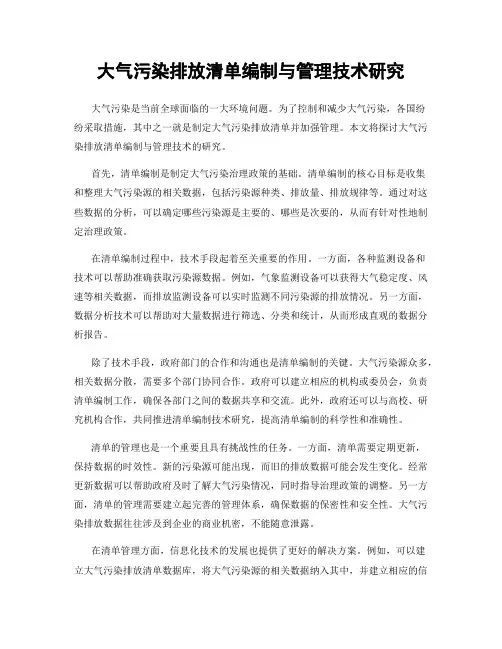 大气污染排放清单编制与管理技术研究

大气污染是当前全球面临的一大环境问题。为了控制和减少大气污染，各国纷纷采取措施，其中之一就是制定大气污染排放清单并加强管理。本文将探讨大气污染排放清单编制与管理技术的研究。

首先，清单编制是制定大气污染治理政策的基础。清单编制的核心目标是收集和整理大气污染源的相关数据，包括污染源种类、排放量、排放规律等。通过对这些数据的分析，可以确定哪些污染源是主要的、哪些是次要的，从而有针对性地制定治理政策。

在清单编制过程中，技术手段起着至关重要的作用。一方面，各种监测设备和技术可以帮助准确获取污染源数据。例如，气象监测设备可以获得大气稳定度、风速等相关数据，而排放监测设备可以实时监测不同污染源的排放情况。另一方面，数据分析技术可以帮助对大量数据进行筛选、分类和统计，从而形成直观的数据分析报告。

除了技术手段，政府部门的合作和沟通也是清单编制的关键。大气污染源众多，相关数据分散，需要多个部门协同合作。政府可以建立相应的机构或委员会，负责清单编制工作，确保各部门之间的数据共享和交流。此外，政府还可以与高校、研究机构合作，共同推进清单编制技术研究，提高清单编制的科学性和准确性。

清单的管理也是一个重要且具有挑战性的任务。一方面，清单需要定期更新，保持数据的时效性。新的污染源可能出现，而旧的排放数据可能会发生变化。经常更新数据可以帮助政府及时了解大气污染情况，同时指导治理政策的调整。另一方面，清单的管理需要建立起完善的管理体系，确保数据的保密性和安全性。大气污染排放数据往往涉及到企业的商业机密，不能随意泄露。

在清单管理方面，信息化技术的发展也提供了更好的解决方案。例如，可以建立大气污染排放清单数据库，将大气污染源的相关数据纳入其中，并建立相应的信